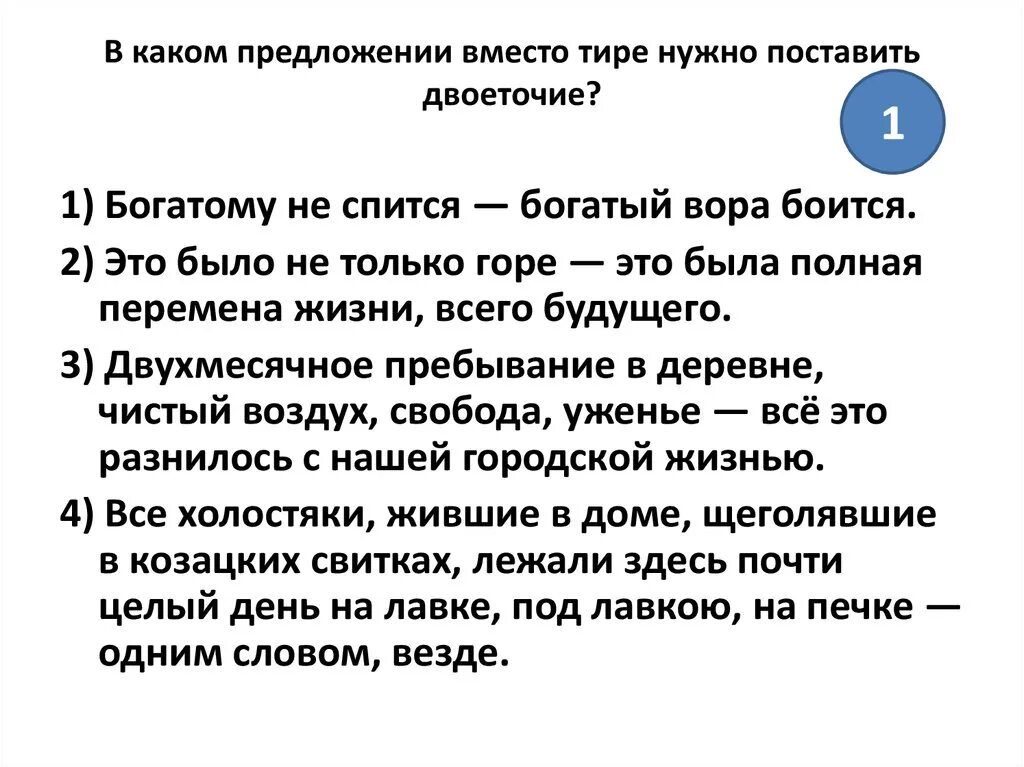 В каком предложении вместо тире нужно поставить двоеточие?

1

1) Богатому не спится — богатый вора боится.

2) Это было не только горе — это была полная перемена жизни, всего будущего.

3) Двухмесячное пребывание в деревне, чистый воздух, свобода, уженье — всё это разнилось с нашей городской жизнью.

4) Все холостяки, жившие в доме, щеголявшие в козацких свитках, лежали здесь почти целый день на лавке, под лавкою, на печке — одним словом, везде.